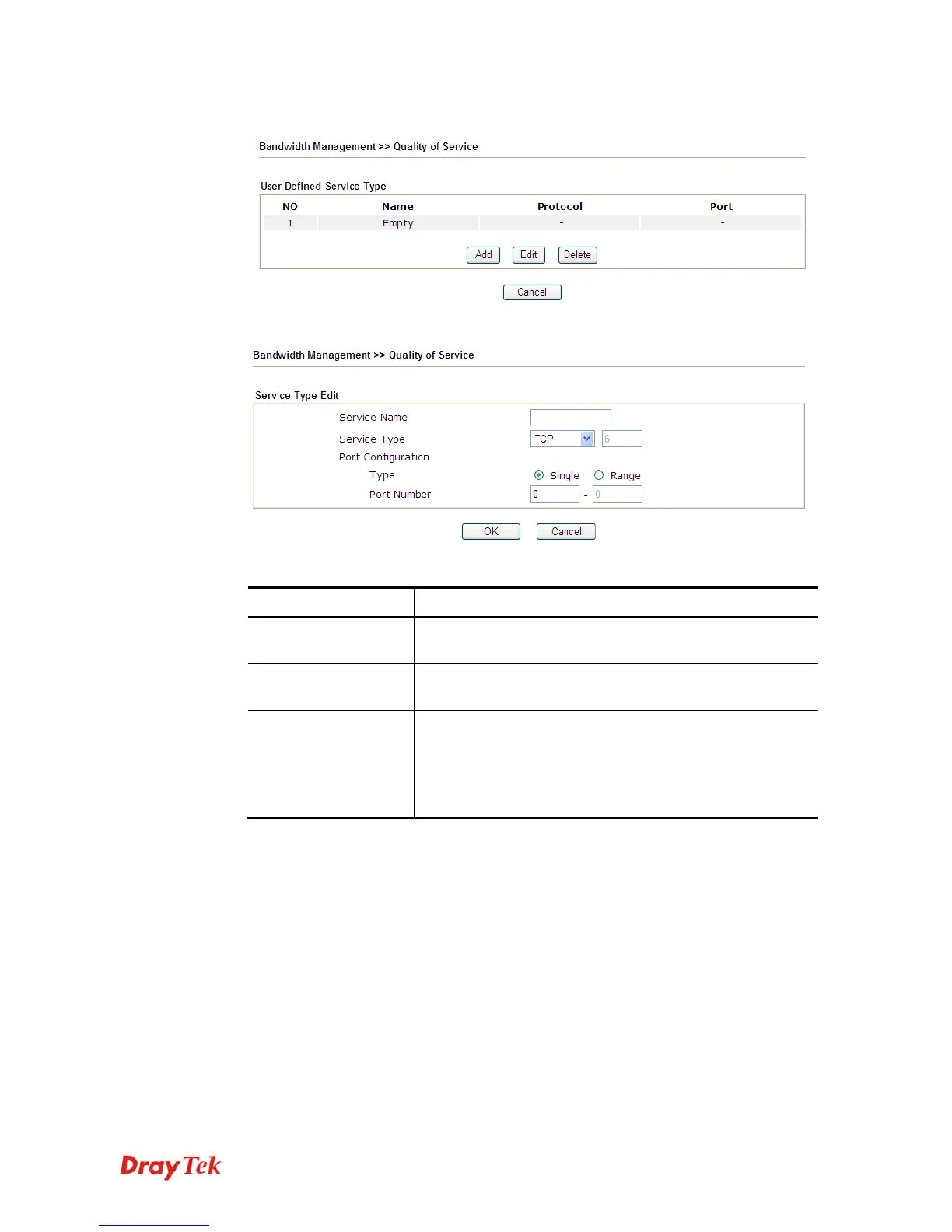 Bandwidth Management >> Quality of Service

User Defined Service Type

| NO | Name | Protocol | Port |
|---|---|---|---|
| 1 | Empty | - | - |

Add Edit Delete

Cancel

Bandwidth Management >> Quality of Service

Service Type Edit

Service Name

Service Type TCP 6

Port Configuration

Type Single Range

Port Number 0 - 0

OK Cancel

DrayTek